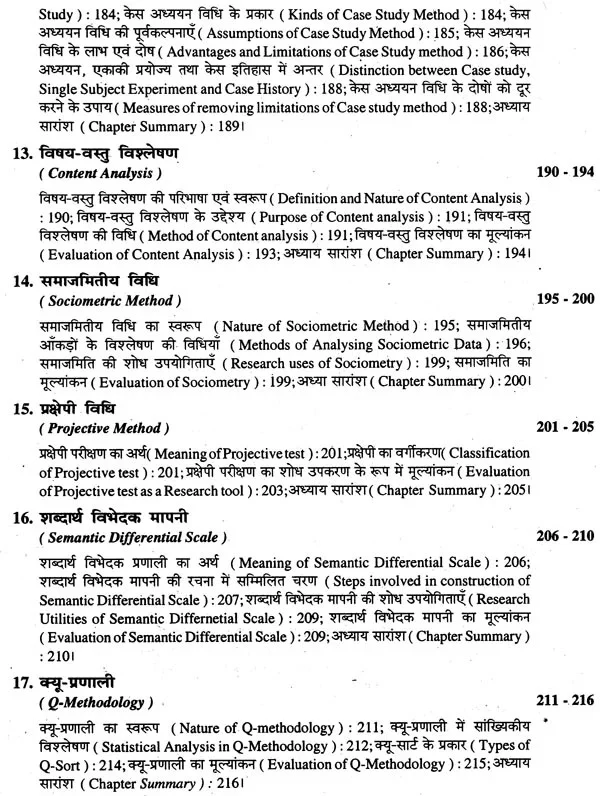 Study ) : 184; केस अध्ययन विधि के प्रकार ( Kinds of Case Study Method ) : 184; केस अध्ययन विधि की पूर्वकल्पनाएँ ( Assumptions of Case Study Method ) : 185; केस अध्ययन विधि के लाभ एवं दोष ( Advantages and Limitations of Case Study method ) : 186; केस अध्ययन, एकाकी प्रयोज्य तथा केस इतिहास में अन्तर ( Distinction between Case study, Single Subject Experiment and Case History ) : 188; केस अध्ययन विधि के दोषों को दूर करने के उपाय ( Measures of removing limitations of Case study method ) : 188; अध्याय सारांश ( Chapter Summary ) : 189।

13. विषय-वस्तु विश्लेषण
( Content Analysis )
190 - 194

विषय-वस्तु विश्लेषण की परिभाषा एवं स्वरूप ( Definition and Nature of Content Analysis ) : 190; विषय-वस्तु विश्लेषण के उद्देश्य ( Purpose of Content analysis ) : 191; विषय-वस्तु विश्लेषण की विधि ( Method of Content analysis ) : 191; विषय-वस्तु विश्लेषण का मूल्यांकन ( Evaluation of Content Analysis ) : 193; अध्याय सारांश ( Chapter Summary ) : 194।

14. समाजमितीय विधि
( Sociometric Method )
195 - 200

समाजमितीय विधि का स्वरूप ( Nature of Sociometric Method ) : 195; समाजमितीय आँकड़ों के विश्लेषण की विधियाँ ( Methods of Analysing Sociometric Data ) : 196; समाजमिति की शोध उपयोगिताएँ ( Research uses of Sociometry ) : 199; समाजमिति का मूल्यांकन ( Evaluation of Sociometry ) : 199; अध्या सारांश ( Chapter Summary ) : 200।

15. प्रक्षेपी विधि
( Projective Method )
201 - 205

प्रक्षेपी परीक्षण का अर्थ( Meaning of Projective test ) : 201; प्रक्षेपी का वर्गीकरण( Classification of Projective test ) : 201; प्रक्षेपी परीक्षण का शोध उपकरण के रूप में मूल्यांकन ( Evaluation of Projective test as a Research tool ) : 203; अध्याय सारांश ( Chapter Summary ) : 205।

16. शब्दार्थ विभेदक मापनी
( Semantic Differential Scale )
206 - 210

शब्दार्थ विभेदक प्रणाली का अर्थ ( Meaning of Semantic Differential Scale ) : 206; शब्दार्थ विभेदक मापनी की रचना में सम्मिलित चरण ( Steps involved in construction of Semantic Differential Scale ) : 207; शब्दार्थ विभेदक मापनी की शोध उपयोगिताएँ ( Research Utilities of Semantic Differnetial Scale ) : 209; शब्दार्थ विभेदक मापनी का मूल्यांकन ( Evaluation of Semantic Differential Scale ) : 209; अध्याय सारांश ( Chapter Summary ) : 210।

17. क्यू-प्रणाली
( Q-Methodology )
211 - 216

क्यू-प्रणाली का स्वरूप ( Nature of Q-methodology ) : 211; क्यू-प्रणाली में सांख्यिकीय विश्लेषण ( Statistical Analysis in Q-Methodology ) : 212; क्यू-सार्ट के प्रकार ( Types of Q-Sort ) : 214; क्यू-प्रणाली का मूल्यांकन ( Evaluation of Q-Methodology ) : 215; अध्याय सारांश ( Chapter Summary ) : 216।